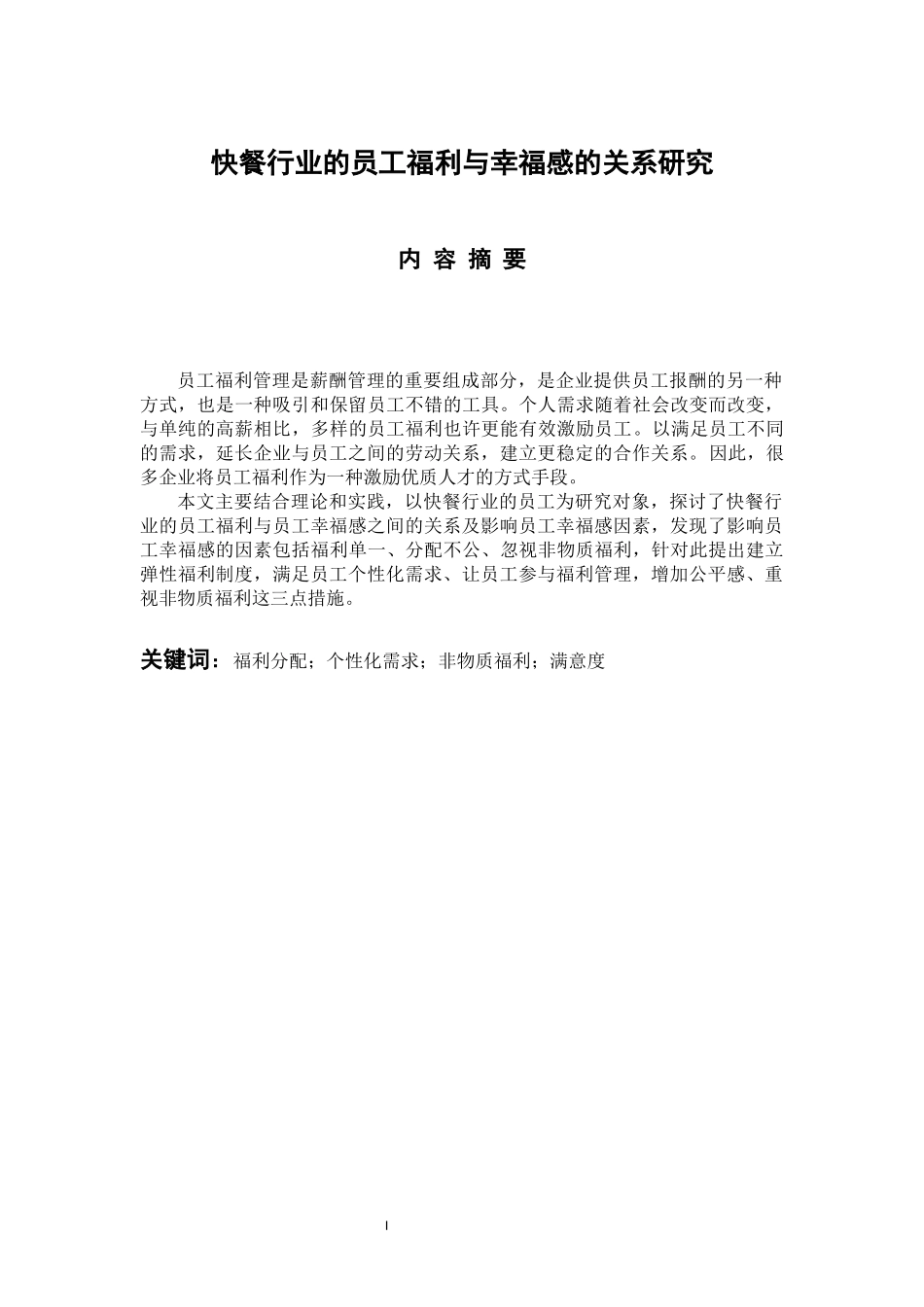 快餐行业的员工福利与幸福感的关系研究

内 容 摘 要

员工福利管理是薪酬管理的重要组成部分，是企业提供员工报酬的另一种方式，也是一种吸引和保留员工不错的工具。个人需求随着社会改变而改变，与单纯的高薪相比，多样的员工福利也许更能有效激励员工。以满足员工不同的需求，延长企业与员工之间的劳动关系，建立更稳定的合作关系。因此，很多企业将员工福利作为一种激励优质人才的方式手段。

本文主要结合理论和实践，以快餐行业的员工为研究对象，探讨了快餐行业的员工福利与员工幸福感之间的关系及影响员工幸福感因素，发现了影响员工幸福感的因素包括福利单一、分配不公、忽视非物质福利，针对此提出建立弹性福利制度，满足员工个性化需求、让员工参与福利管理，增加公平感、重视非物质福利这三点措施。

关键词：福利分配；个性化需求；非物质福利；满意度

I